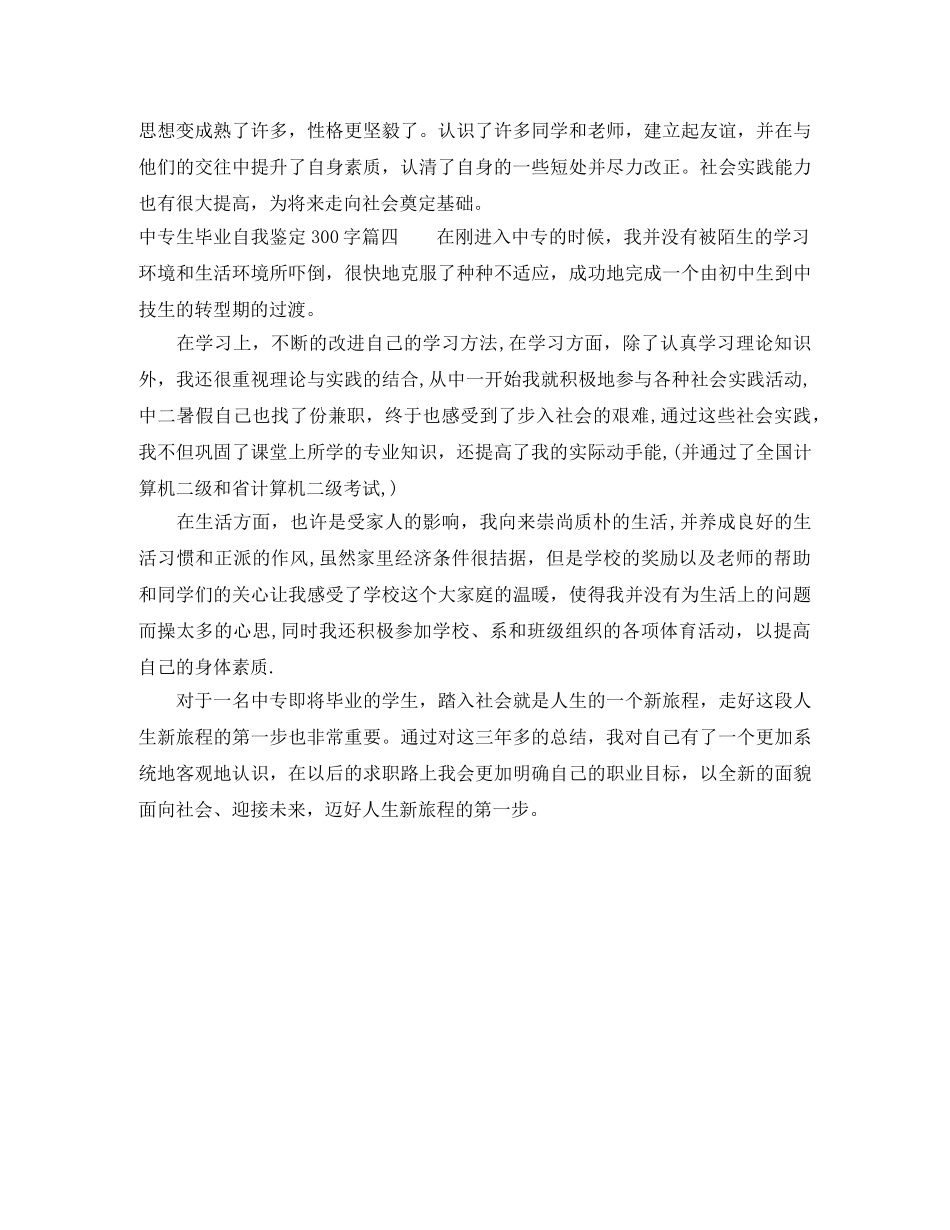 思想变成熟了许多，性格更坚毅了。认识了许多同学和老师，建立起友谊，并在与他们的交往中提升了自身素质，认清了自身的一些短处并尽力改正。社会实践能力也有很大提高，为将来走向社会奠定基础。

中专生毕业自我鉴定300字篇四　　在刚进入中专的时候，我并没有被陌生的学习环境和生活环境所吓倒，很快地克服了种种不适应，成功地完成一个由初中生到中技生的转型期的过渡。

在学习上，不断的改进自己的学习方法,在学习方面，除了认真学习理论知识外，我还很重视理论与实践的结合,从中一开始我就积极地参与各种社会实践活动,中二暑假自己也找了份兼职，终于也感受到了步入社会的艰难,通过这些社会实践，我不但巩固了课堂上所学的专业知识，还提高了我的实际动手能,(并通过了全国计算机二级和省计算机二级考试,)

在生活方面，也许是受家人的影响，我向来崇尚质朴的生活,并养成良好的生活习惯和正派的作风,虽然家里经济条件很拮据，但是学校的奖励以及老师的帮助和同学们的关心让我感受了学校这个大家庭的温暖，使得我并没有为生活上的问题而操太多的心思,同时我还积极参加学校、系和班级组织的各项体育活动，以提高自己的身体素质.

对于一名中专即将毕业的学生，踏入社会就是人生的一个新旅程，走好这段人生新旅程的第一步也非常重要。通过对这三年多的总结，我对自己有了一个更加系统地客观地认识，在以后的求职路上我会更加明确自己的职业目标，以全新的面貌面向社会、迎接未来，迈好人生新旅程的第一步。